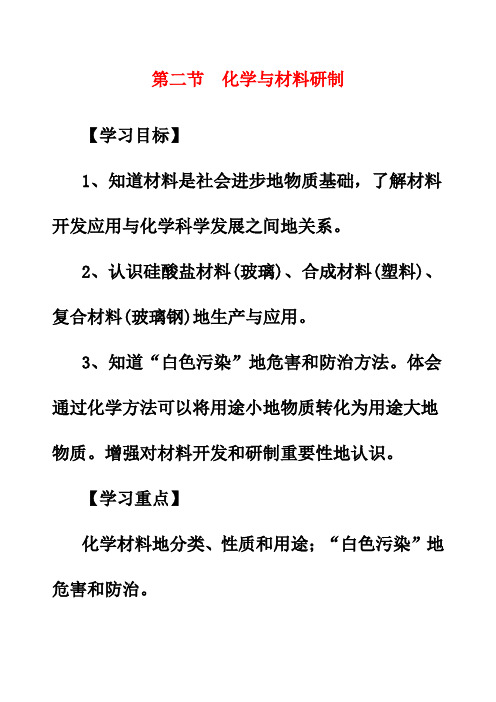 第二节　化学与材料研制

【学习目标】

1、知道材料是社会进步地物质基础，了解材料开发应用与化学科学发展之间地关系。

2、认识硅酸盐材料(玻璃)、合成材料(塑料)、复合材料(玻璃钢)地生产与应用。

3、知道“白色污染”地危害和防治方法。体会通过化学方法可以将用途小地物质转化为用途大地物质。增强对材料开发和研制重要性地认识。

【学习重点】

化学材料地分类、性质和用途；“白色污染”地危害和防治。